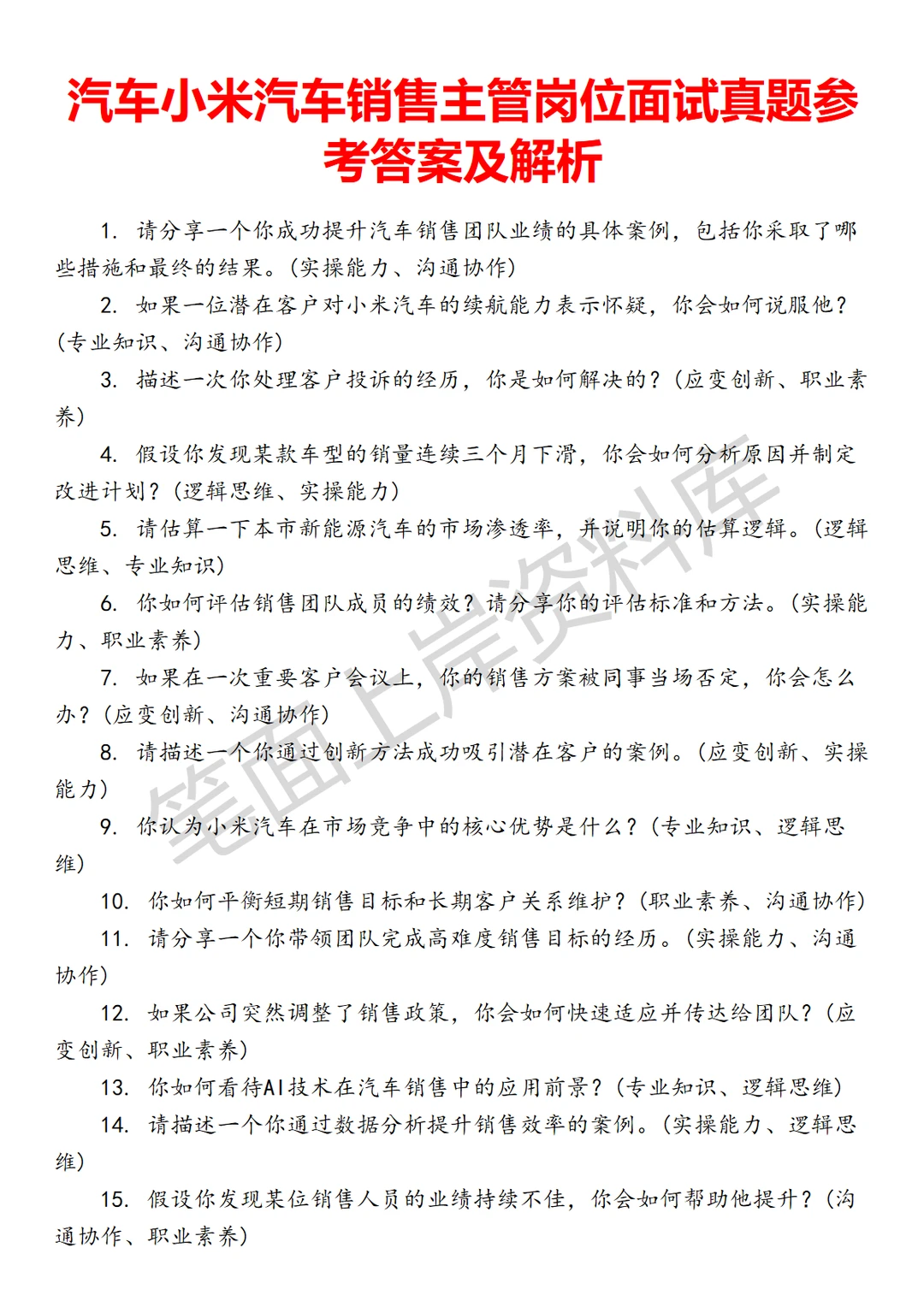 汽车小米汽车销售主管岗位面试真题参考答案及解析

1. 请分享一个你成功提升汽车销售团队业绩的具体案例，包括你采取了哪些措施和最终的结果。（实操能力、沟通协作）

2. 如果一位潜在客户对小米汽车的续航能力表示怀疑，你会如何说服他？（专业知识、沟通协作）

3. 描述一次你处理客户投诉的经历，你是如何解决的？（应变创新、职业素养）

4. 假设你发现某款车型的销量连续三个月下滑，你会如何分析原因并制定改进计划？（逻辑思维、实操能力）

5. 请估算一下本市新能源汽车的市场渗透率，并说明你的估算逻辑。（逻辑思维、专业知识）

6. 你如何评估销售团队成员的绩效？请分享你的评估标准和方法。（实操能力、职业素养）

7. 如果在一次重要客户会议上，你的销售方案被同事当场否定，你会怎么办？（应变创新、沟通协作）

8. 请描述一个你通过创新方法成功吸引潜在客户的案例。（应变创新、实操能力）

9. 你认为小米汽车在市场竞争中的核心优势是什么？（专业知识、逻辑思维）

10. 你如何平衡短期销售目标和长期客户关系维护？（职业素养、沟通协作）

11. 请分享一个你带领团队完成高难度销售目标的经历。（实操能力、沟通协作）

12. 如果公司突然调整了销售政策，你会如何快速适应并传达给团队？（应变创新、职业素养）

13. 你如何看待AI技术在汽车销售中的应用前景？（专业知识、逻辑思维）

14. 请描述一个你通过数据分析提升销售效率的案例。（实操能力、逻辑思维）

15. 假设你发现某位销售人员的业绩持续不佳，你会如何帮助他提升？（沟通协作、职业素养）

笔面上岸资料库